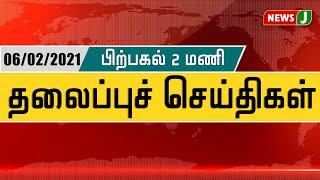 NEWS J

06/02/2021 பிற்பகல் 2 மணி

தலைப்புச் செய்திகள்